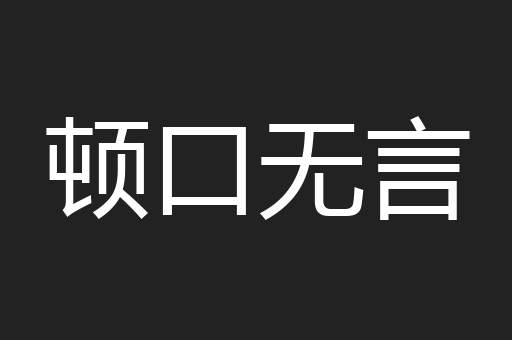 顿口无言